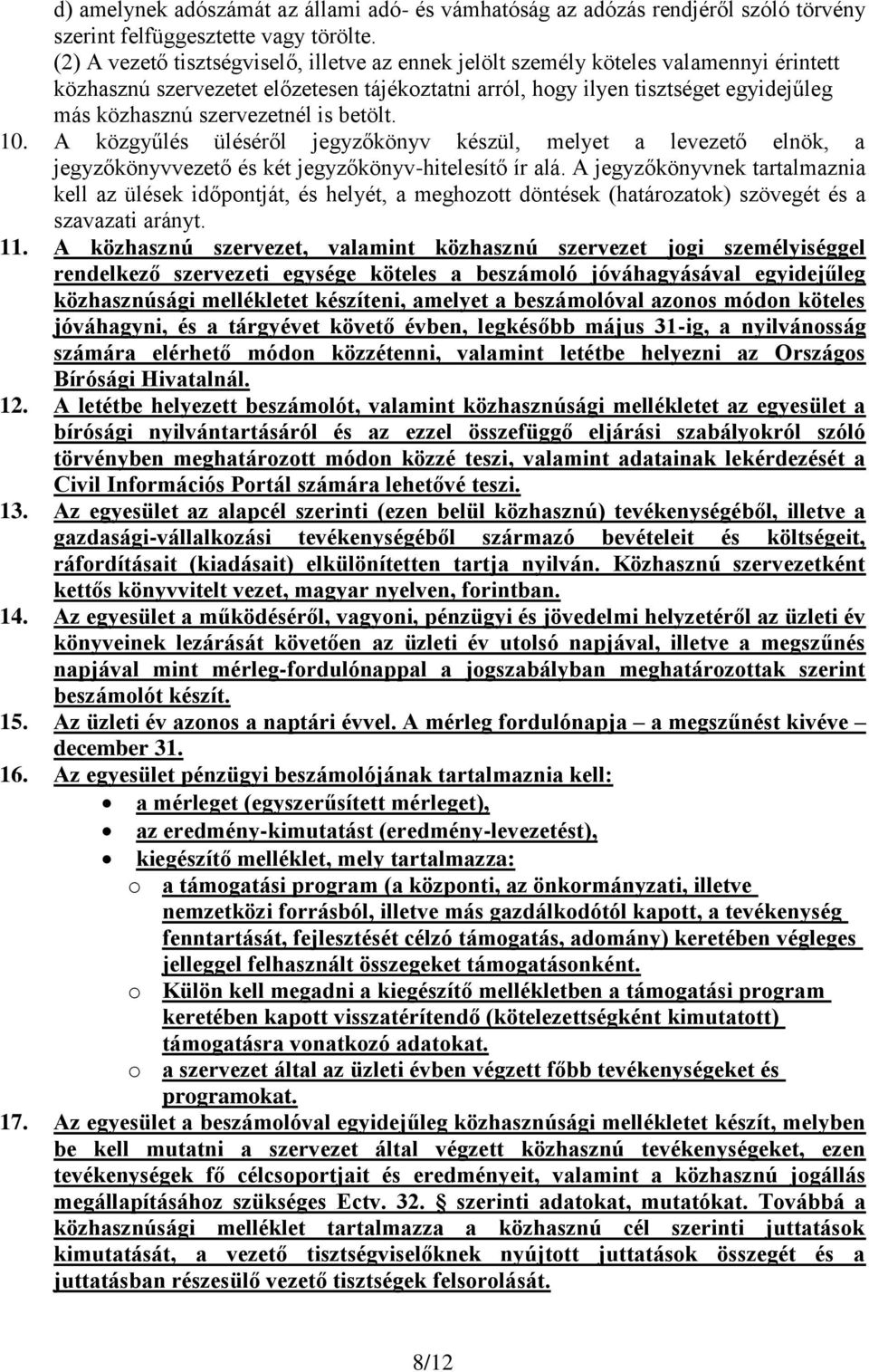 d) amelynek adószámát az állami adó- és vámhatóság az adózás rendjéről szóló törvény szerint felfüggesztette vagy törölte.
(2) A vezető tisztségviselő, illetve az ennek jelölt személy köteles valamennyi érintett közhasznú szervezetet előzetesen tájékoztatni arról, hogy ilyen tisztséget egyidejűleg más közhasznú szervezetnél is betölt.
10. A közgyűlés üléséről jegyzőkönyv készül, melyet a levezető elnök, a jegyzőkönyvvezető és két jegyzőkönyv-hitelesítő ír alá. A jegyzőkönyvnek tartalmaznia kell az ülések időpontját, és helyét, a meghozott döntések (határozatok) szövegét és a szavazati arányt.
11. A közhasznú szervezet, valamint közhasznú szervezet jogi személyiséggel rendelkező szervezeti egysége köteles a beszámoló jóváhagyásával egyidejűleg közhasznúsági mellékletet készíteni, amelyet a beszámolóval azonos módon köteles jóváhagyni, és a tárgyévet követő évben, legkésőbb május 31-ig, a nyilvánosság számára elérhető módon közzétenni, valamint letétbe helyezni az Országos Bírósági Hivatalnál.
12. A letétbe helyezett beszámolót, valamint közhasznúsági mellékletet az egyesület a bírósági nyilvántartásáról és az ezzel összefüggő eljárási szabályokról szóló törvényben meghatározott módon közzé teszi, valamint adatainak lekérdezését a Civil Információs Portál számára lehetővé teszi.
13. Az egyesület az alapcél szerinti (ezen belül közhasznú) tevékenységéből, illetve a gazdasági-vállalkozási tevékenységéből származó bevételeit és költségeit, ráfordításait (kiadásait) elkülönítetten tartja nyilván. Közhasznú szervezetként kettős könyvvitelt vezet, magyar nyelven, forintban.
14. Az egyesület a működéséről, vagyoni, pénzügyi és jövedelmi helyzetéről az üzleti év könyveinek lezárását követően az üzleti év utolsó napjával, illetve a megszűnés napjával mint mérleg-fordulónappal a jogszabályban meghatározottak szerint beszámolót készít.
15. Az üzleti év azonos a naptári évvel. A mérleg fordulónapja – a megszűnést kivéve – december 31.
16. Az egyesület pénzügyi beszámolójának tartalmaznia kell:
• a mérleget (egyszerűsített mérleget),
• az eredmény-kimutatást (eredmény-levezetést),
• kiegészítő melléklet, mely tartalmazza:
o a támogatási program (a központi, az önkormányzati, illetve nemzetközi forrásból, illetve más gazdálkodótól kapott, a tevékenység fenntartását, fejlesztését célzó támogatás, adomány) keretében végleges jelleggel felhasznált összegeket támogatásonként.
o Külön kell megadni a kiegészítő mellékletben a támogatási program keretében kapott visszatérítendő (kötelezettségként kimutatott) támogatásra vonatkozó adatokat.
o a szervezet által az üzleti évben végzett főbb tevékenységeket és programokat.
17. Az egyesület a beszámolóval egyidejűleg közhasznúsági mellékletet készít, melyben be kell mutatni a szervezet által végzett közhasznú tevékenységeket, ezen tevékenységek fő célcsoportjait és eredményeit, valamint a közhasznú jogállás megállapításához szükséges Ectv. 32. § szerinti adatokat, mutatókat. Továbbá a közhasznúsági melléklet tartalmazza a közhasznú cél szerinti juttatások kimutatását, a vezető tisztségviselőknek nyújtott juttatások összegét és a juttatásban részesülő vezető tisztségek felsorolását.

8/12